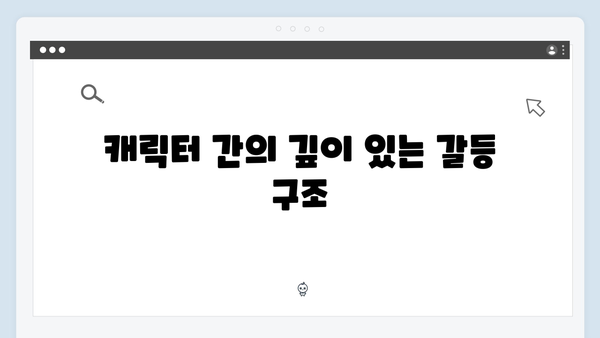 캐릭터 간의 깊이 있는 갈등 구조